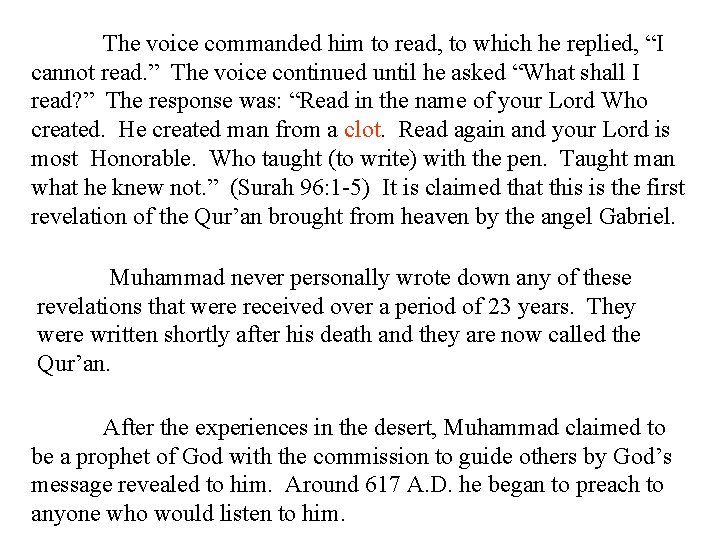 The voice commanded him to read, to which he replied, “I cannot read.” The voice continued until he asked “What shall I read?” The response was: “Read in the name of your Lord Who created. He created man from a clot. Read again and your Lord is most Honorable. Who taught (to write) with the pen. Taught man what he knew not.” (Surah 96:1-5) It is claimed that this is the first revelation of the Qur’an brought from heaven by the angel Gabriel.

Muhammad never personally wrote down any of these revelations that were received over a period of 23 years. They were written shortly after his death and they are now called the Qur’an.

After the experiences in the desert, Muhammad claimed to be a prophet of God with the commission to guide others by God’s message revealed to him. Around 617 A.D. he began to preach to anyone who would listen to him.